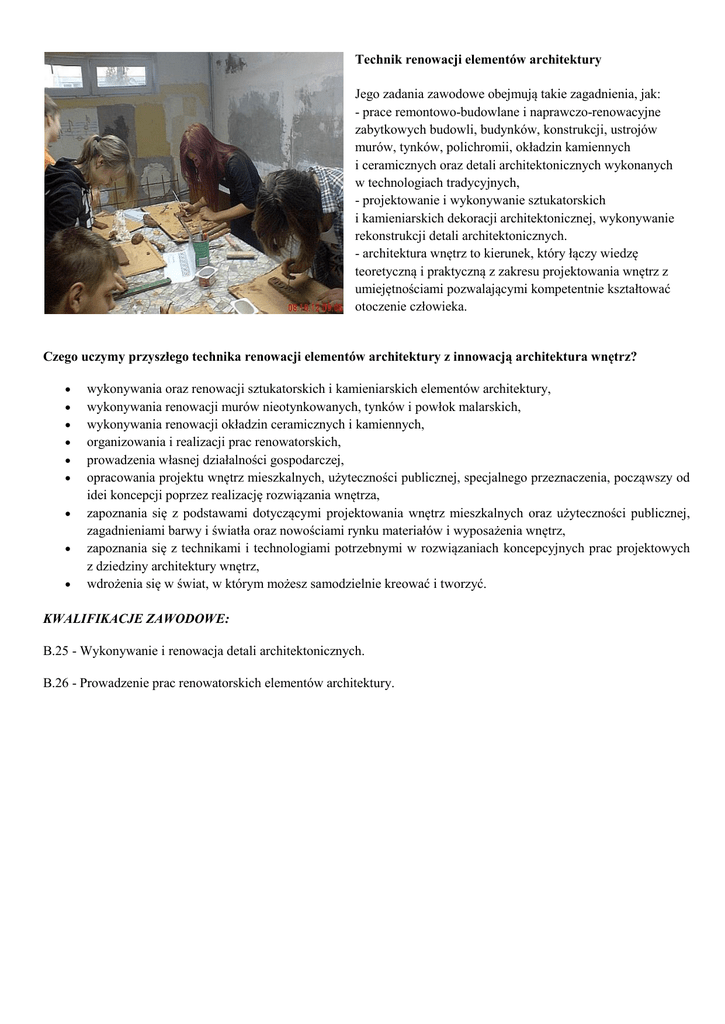 Technik renowacji elementów architektury

Jego zadania zawodowe obejmują takie zagadnienia, jak:
- prace remontowo-budowlane i naprawczo-renowacyjne zabytkowych budowli, budynków, konstrukcji, ustrojów murów, tynków, polichromii, okładzin kamiennych i ceramicznych oraz detali architektonicznych wykonanych w technologiach tradycyjnych,
- projektowanie i wykonywanie sztukatorskich i kamieniarskich dekoracji architektonicznej, wykonywanie rekonstrukcji detali architektonicznych.
- architektura wnętrz to kierunek, który łączy wiedzę teoretyczną i praktyczną z zakresu projektowania wnętrz z umiejętnościami pozwalającymi kompetentnie kształtować otoczenie człowieka.

Czego uczymy przyszłego technika renowacji elementów architektury z innowacją architektura wnętrz?

• wykonywania oraz renowacji sztukatorskich i kamieniarskich elementów architektury,
• wykonywania renowacji murów nieotynkowanych, tynków i powłok malarskich,
• wykonywania renowacji okładzin ceramicznych i kamiennych,
• organizowania i realizacji prac renowatorskich,
• prowadzenia własnej działalności gospodarczej,
• opracowania projektu wnętrz mieszkalnych, użyteczności publicznej, specjalnego przeznaczenia, począwszy od idei koncepcji poprzez realizację rozwiązania wnętrza,
• zapoznania się z podstawami dotyczącymi projektowania wnętrz mieszkalnych oraz użyteczności publicznej, zagadnieniami barwy i światła oraz nowościami rynku materiałów i wyposażenia wnętrz,
• zapoznania się z technikami i technologiami potrzebnymi w rozwiązaniach koncepcyjnych prac projektowych z dziedziny architektury wnętrz,
• wdrożenia się w świat, w którym możesz samodzielnie kreować i tworzyć.

KWALIFIKACJE ZAWODOWE:

B.25 - Wykonywanie i renowacja detali architektonicznych.

B.26 - Prowadzenie prac renowatorskich elementów architektury.